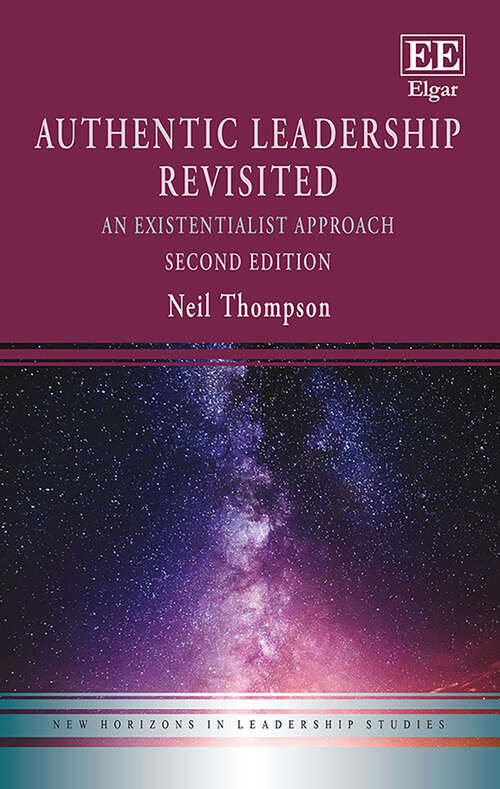 EE
Elgar

AUTHENTIC LEADERSHIP REVISITED

AN EXISTENTIALIST APPROACH

SECOND EDITION

Neil Thompson

NEW HORIZONS IN LEADERSHIP STUDIES